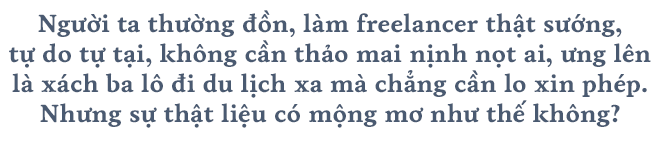 Người ta thường đồn, làm freelancer thật sướng, tự do tự tại, không cần thảo mai nịnh nọt ai, ưng lên là xách ba lô đi du lịch xa mà chẳng cần lo xin phép. Nhưng sự thật liệu có mộng mơ như thế không?